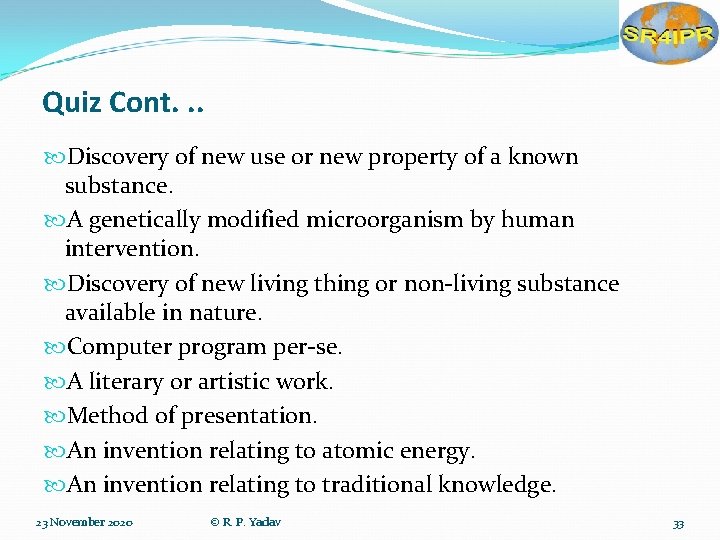 SR4IPR

Quiz Cont. ..

Discovery of new use or new property of a known substance.

A genetically modified microorganism by human intervention.

Discovery of new living thing or non-living substance available in nature.

Computer program per-se.

A literary or artistic work.

Method of presentation.

An invention relating to atomic energy.

An invention relating to traditional knowledge.

23 November 2020 © R. P. Yadav 33